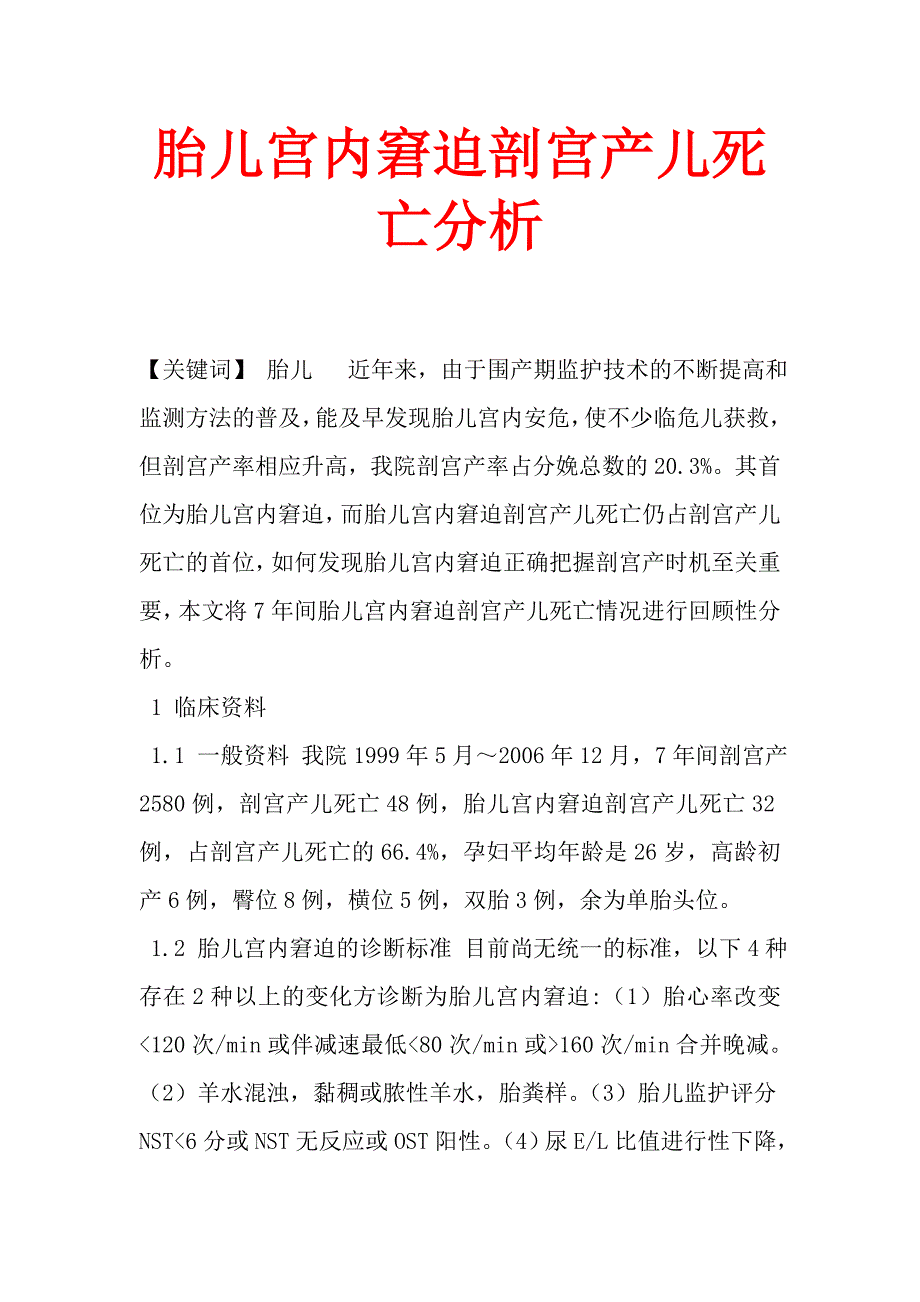 胎儿宫内窘迫剖宫产儿死亡分析

【关键词】 胎儿 近年来，由于围产期监护技术的不断提高和监测方法的普及，能及早发现胎儿宫内安危，使不少临危儿获救，但剖宫产率相应升高，我院剖宫产率占分娩总数的20.3%。其首位为胎儿宫内窘迫，而胎儿宫内窘迫剖宫产儿死亡仍占剖宫产儿死亡的首位，如何发现胎儿宫内窘迫正确把握剖宫产时机至关重要，本文将7年间胎儿宫内窘迫剖宫产儿死亡情况进行回顾性分析。

1 临床资料

1.1 一般资料 我院1999年5月～2006年12月，7年间剖宫产2580例，剖宫产儿死亡48例，胎儿宫内窘迫剖宫产儿死亡32例，占剖宫产儿死亡的66.4%，孕妇平均年龄是26岁，高龄初产6例，臀位8例，横位5例，双胎3例，余为单胎头位。

1.2 胎儿宫内窘迫的诊断标准 目前尚无统一的标准，以下4种存在2种以上的变化方诊断为胎儿宫内窘迫:（1）胎心率改变<120次/min或伴减速最低<80次/min或>160次/min合并晚减。（2）羊水混浊，黏稠或脓性羊水，胎粪样。（3）胎儿监护评分NST<6分或NST无反应或OST阳性。（4）尿E/L比值进行性下降，